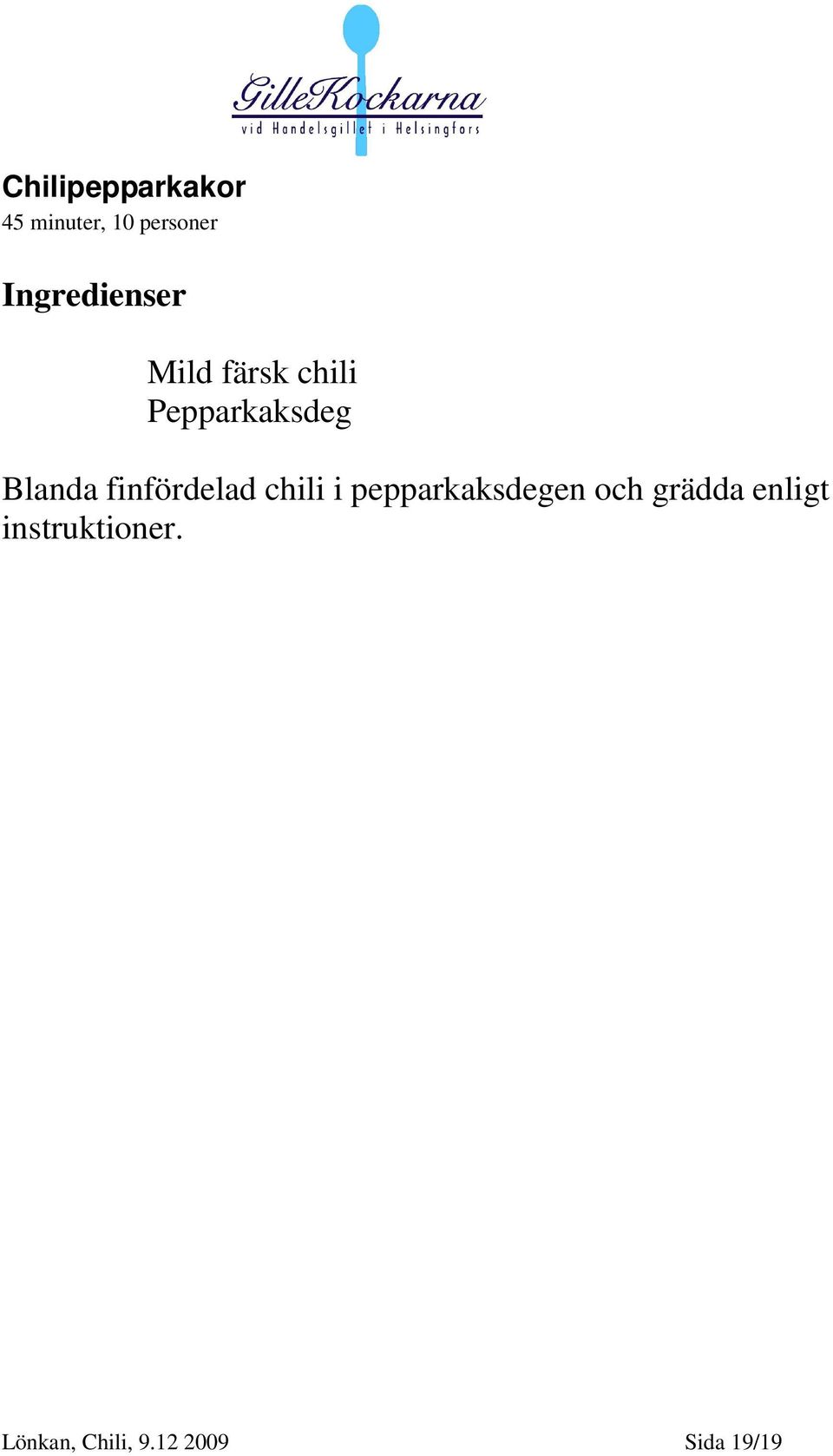 GilleKockarna
vid Handelsgillet i Helsingfors

Chilipepparkakor
45 minuter, 10 personer

Ingredienser

Mild färsk chili
Pepparkaksdeg

Blanda finfördelad chili i pepparkaksdegen och grädda enligt instruktioner.

Lönkan, Chili, 9.12 2009 Sida 19/19